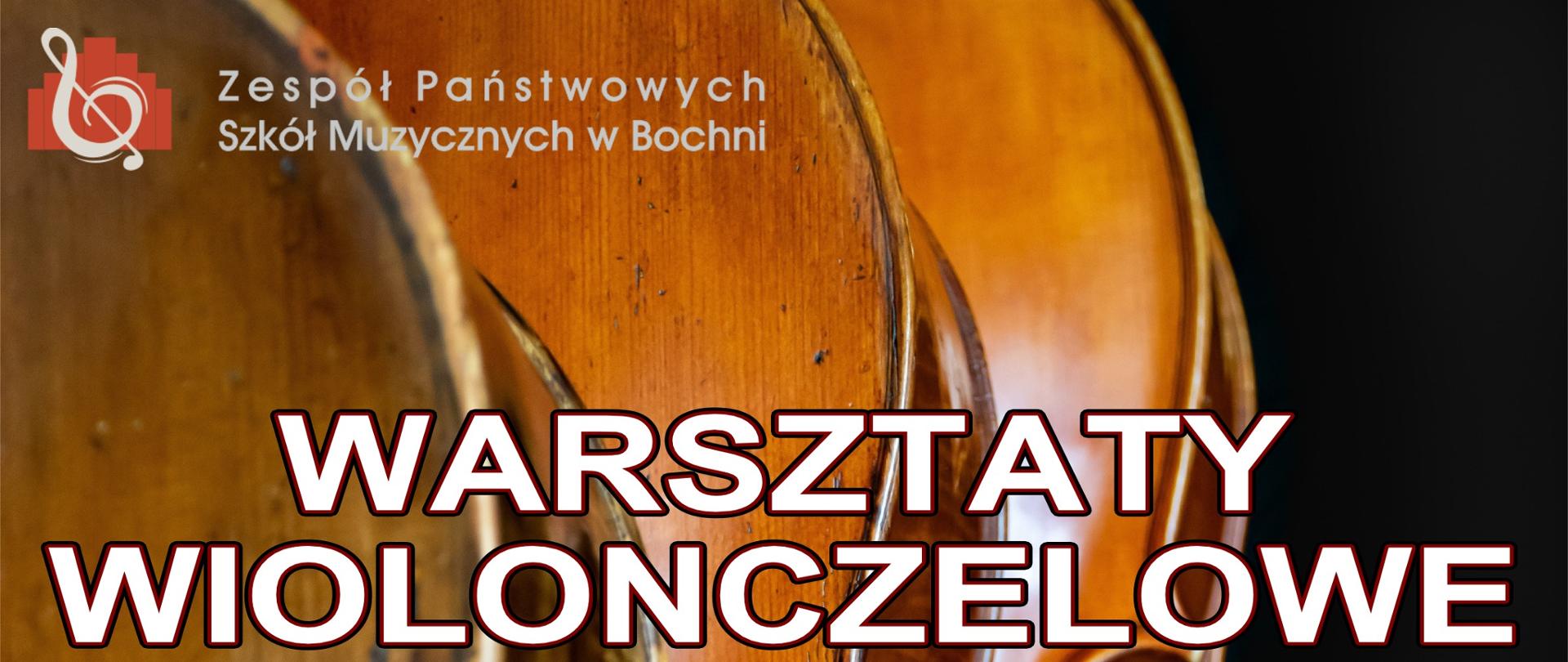 Zespół Państwowych
Szkół Muzycznych w Bochni

WARSZTATY
WIOLONCZELOWE